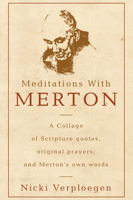 Meditations With
MERTON

A Collage of Scripture quotes, original prayers, and Merton's own words

Nicki Verploegen